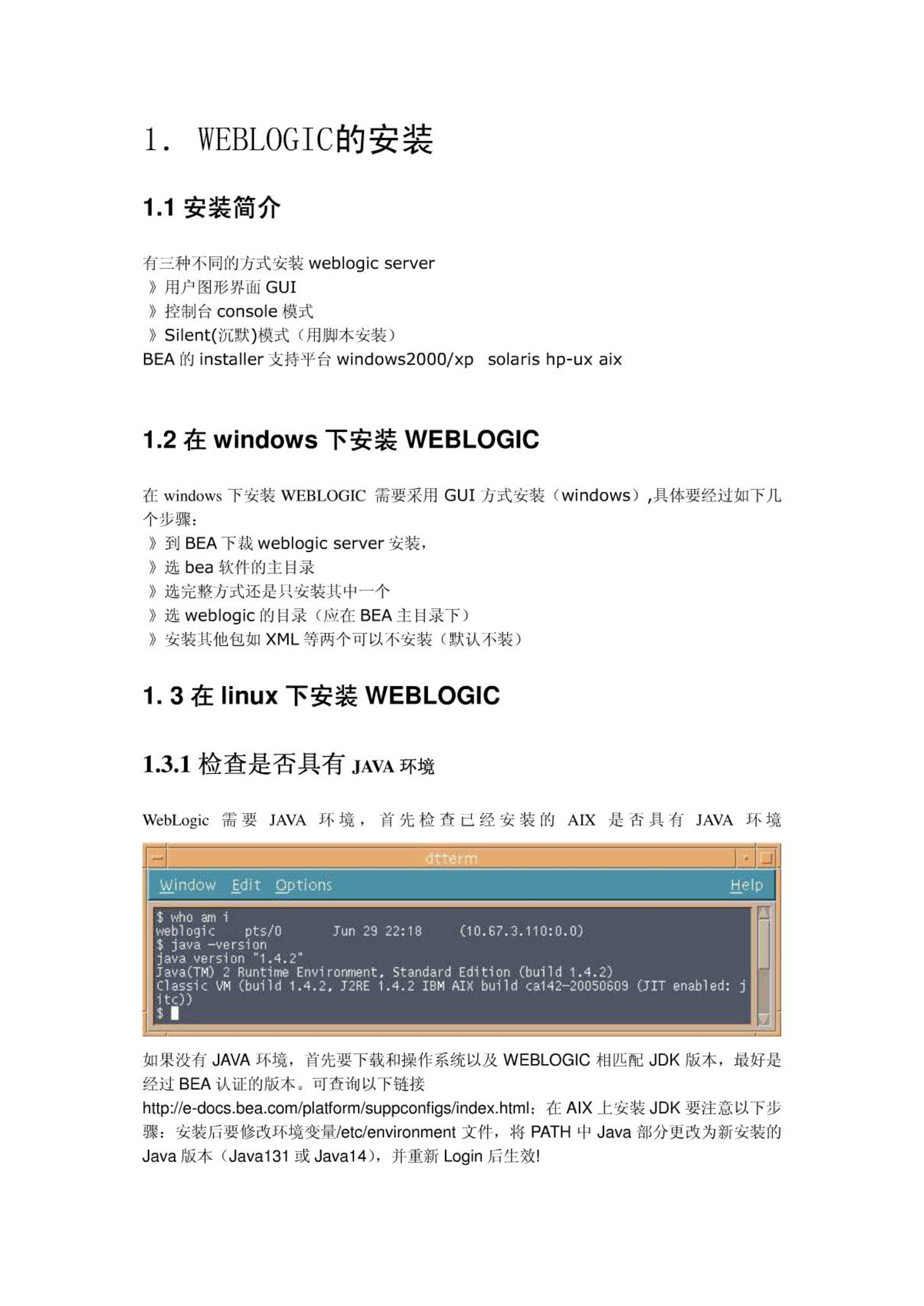 1. WEBLOGIC的安装

1.1 安装简介

有三种不同的方式安装 weblogic server
》用户图形界面 GUI
》控制台 console 模式
》Silent(沉默)模式（用脚本安装）
BEA 的 installer 支持平台 windows2000/xp solaris hp-ux aix

1.2 在 windows 下安装 WEBLOGIC

在 windows 下安装 WEBLOGIC 需要采用 GUI 方式安装（windows）,具体要经过如下几个步骤：
》到 BEA 下载 weblogic server 安装，
》选 bea 软件的主目录
》选完整方式还是只安装其中一个
》选 weblogic 的目录（应在 BEA 主目录下）
》安装其他包如 XML 等两个可以不安装（默认不装）

1. 3 在 linux 下安装 WEBLOGIC

1.3.1 检查是否具有 JAVA 环境

WebLogic 需要 JAVA 环境，首先检查已经安装的 AIX 是否具有 JAVA 环境

dtterm
Window Edit Options Help
$ who am i
weblogic pts/0 Jun 29 22:18 (10.67.3.110:0.0)
$ java -version
java version "1.4.2"
Java(TM) 2 Runtime Environment, Standard Edition (build 1.4.2)
Classic VM (build 1.4.2, J2RE 1.4.2 IBM AIX build ca142-20050609 (JIT enabled: jitc))
$

如果没有 JAVA 环境，首先要下载和操作系统以及 WEBLOGIC 相匹配 JDK 版本，最好是经过 BEA 认证的版本。可查询以下链接
http://e-docs.bea.com/platform/suppconfigs/index.html；在 AIX 上安装 JDK 要注意以下步骤：安装后要修改环境变量/etc/environment 文件，将 PATH 中 Java 部分更改为新安装的 Java 版本（Java131 或 Java14），并重新 Login 后生效!